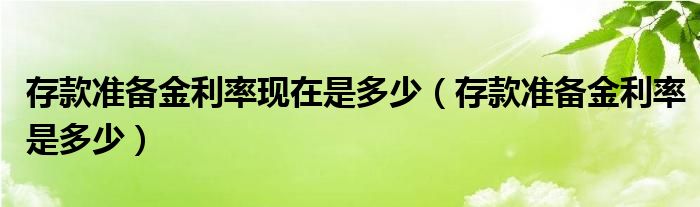 存款准备金利率现在是多少（存款准备金利率是多少）